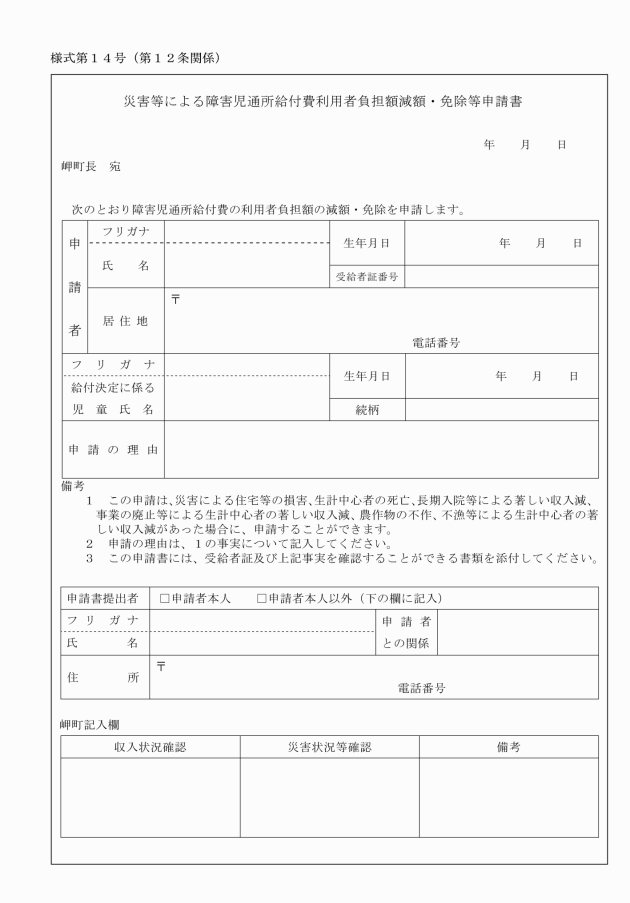 様式第１４号（第１２条関係）

災害等による障害児通所給付費利用者負担額減額・免除等申請書

年　月　日

岬町長　宛

次のとおり障害児通所給付費の利用者負担額の減額・免除を申請します。

| 申請者 | フリガナ | | 生年月日 | 年　月　日 |
|---|---|---|---|---|
| | 氏　名 | | 受給者証番号 | |
| | 居住地 | 〒　電話番号 | | |
| フリガナ | | | 生年月日 | 年　月　日 |
| 給付決定に係る児童氏名 | | | 続柄 | |
| 申請の理由 | | | | |

備考
１　この申請は、災害による住宅等の損害、生計中心者の死亡、長期入院等による著しい収入減、事業の廃止等による生計中心者の著しい収入減、農作物の不作、不漁等による生計中心者の著しい収入減があった場合に、申請することができます。
２　申請の理由は、１の事実について記入してください。
３　この申請書には、受給者証及び上記事実を確認することができる書類を添付してください。

| 申請書提出者 | □申請者本人　□申請者本人以外（下の欄に記入） | | |
|---|---|---|---|
| フリガナ | | 申請者との関係 | |
| 氏　名 | | | |
| 住　所 | 〒　電話番号 | | |

岬町記入欄

| 収入状況確認 | 災害状況等確認 | 備考 |
|---|---|---|
| | | |